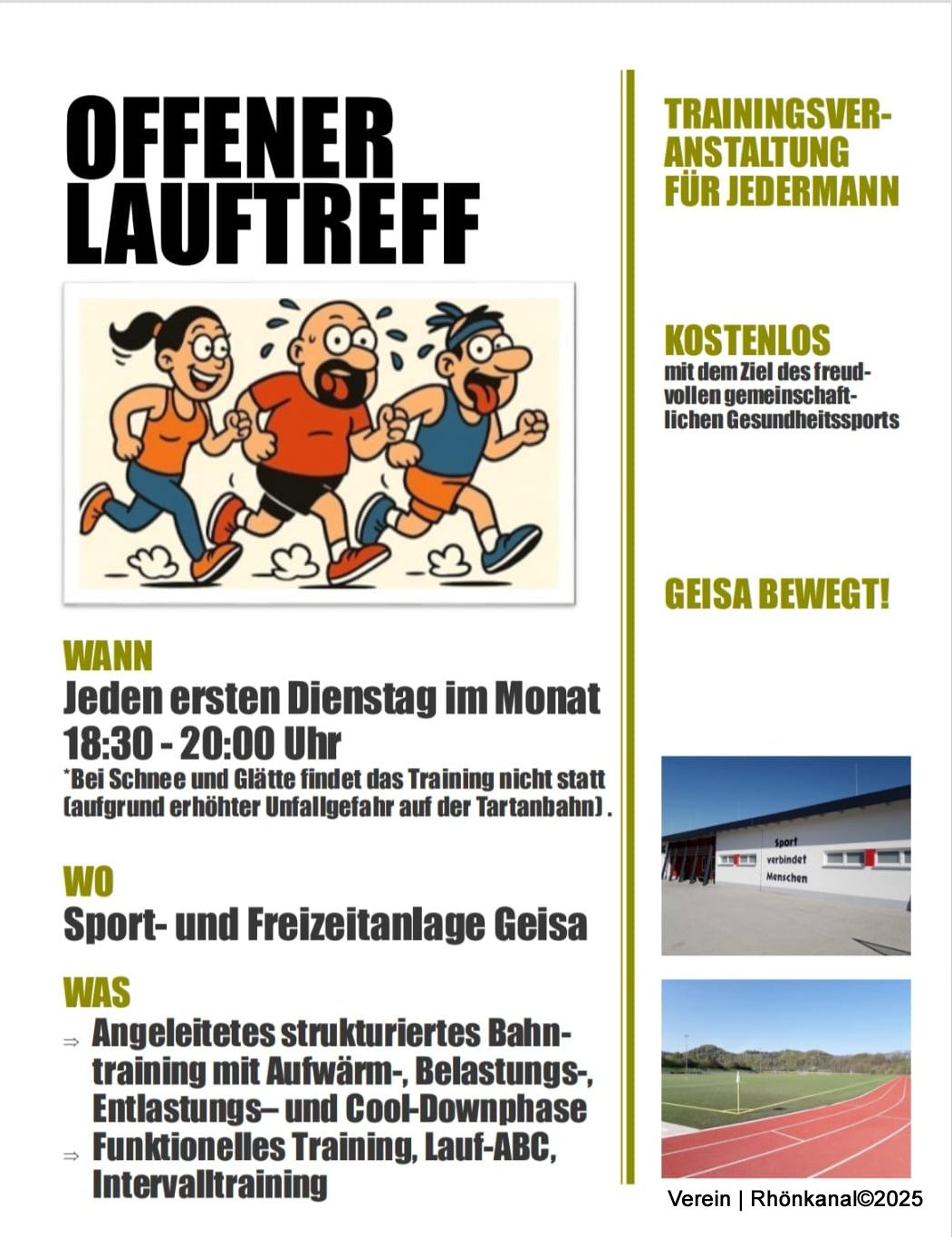 OFFENER LAUFTREFF

WANN
Jeden ersten Dienstag im Monat
18:30 - 20:00 Uhr
*Bei Schnee und Glätte findet das Training nicht statt (aufgrund erhöhter Unfallgefahr auf der Tartanbahn) .

WO
Sport- und Freizeitanlage Geisa

WAS
⇒ Angeleitetes strukturiertes Bahntraining mit Aufwärm-, Belastungs-, Entlastungs– und Cool-Downphase
⇒ Funktionelles Training, Lauf-ABC, Intervalltraining

TRAININGSVERANSTALTUNG FÜR JEDERMANN

KOSTENLOS
mit dem Ziel des freudvollen gemeinschaftlichen Gesundheitssports

GEISA BEWEGT!

Sport verbindet Menschen

Verein | Rhönkanal©2025